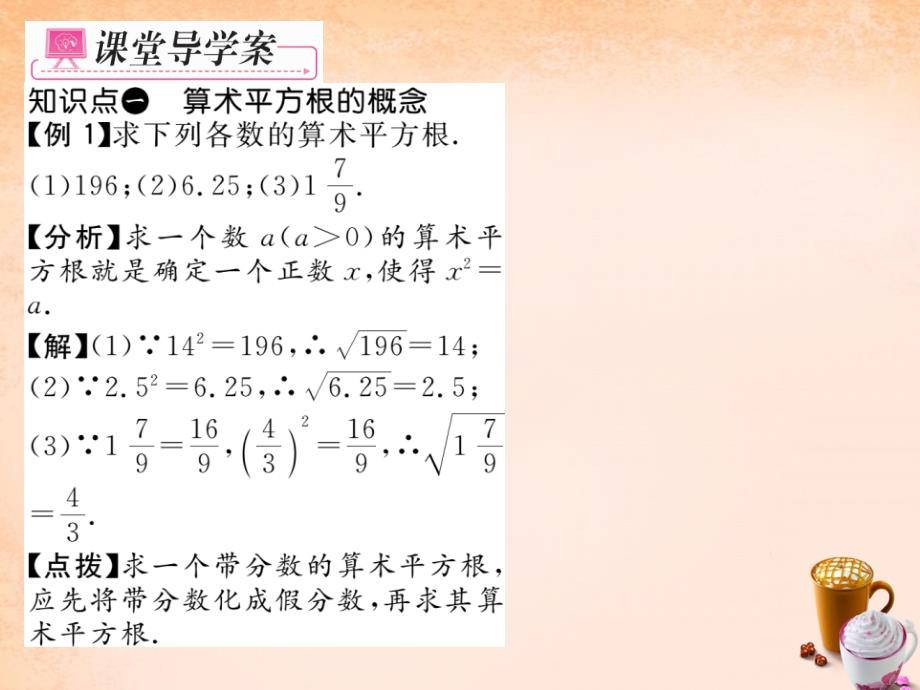 课堂导学案

知识点一　算术平方根的概念

【例 1】求下列各数的算术平方根.

(1)196;(2)6.25;(3)$1\frac{7}{9}$.

【分析】求一个数 $a(a>0)$ 的算术平方根就是确定一个正数 $x$,使得 $x^2=a$.

【解】(1)$\because 14^2=196$,$\therefore \sqrt{196}=14$;

(2)$\because 2.5^2=6.25$,$\therefore \sqrt{6.25}=2.5$;

(3)$\because 1\frac{7}{9}=\frac{16}{9}$,$\left(\frac{4}{3}\right)^2=\frac{16}{9}$,$\therefore \sqrt{1\frac{7}{9}}=\frac{4}{3}$.

【点拨】求一个带分数的算术平方根,应先将带分数化成假分数,再求其算术平方根.